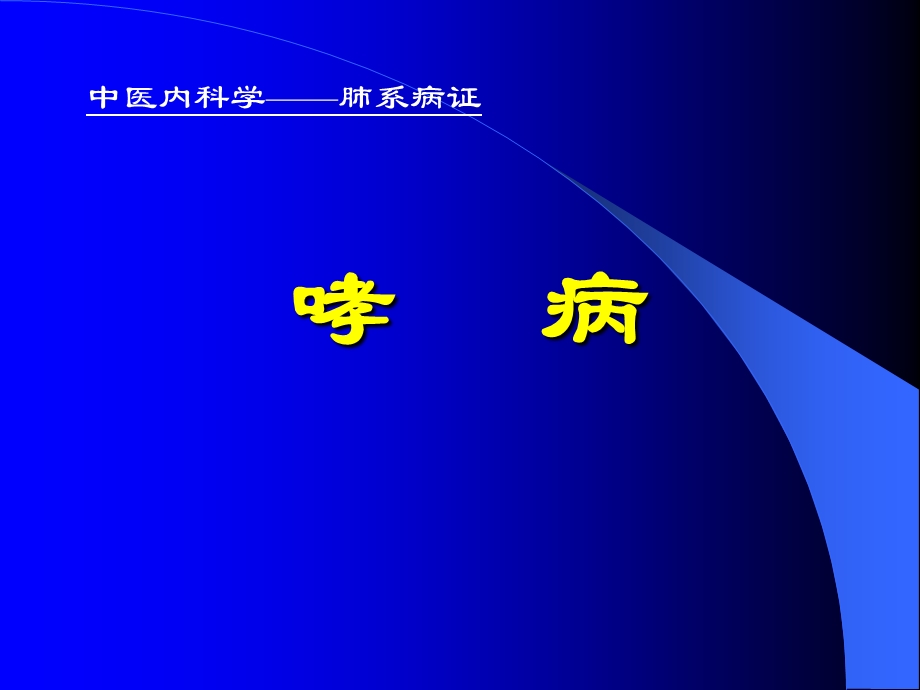 中医内科学——肺系病证

哮　病